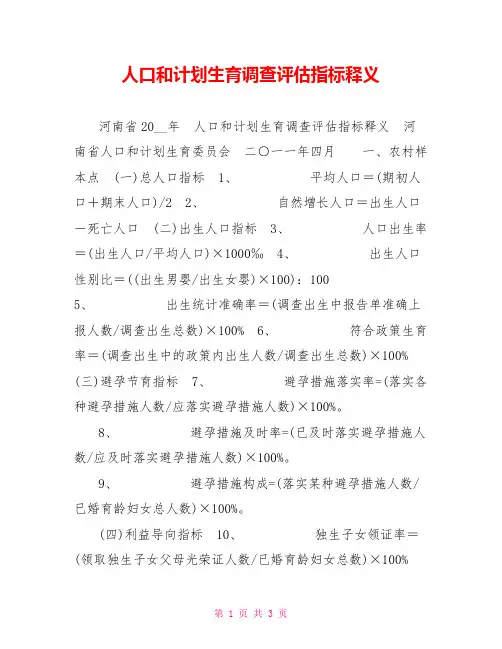 人口和计划生育调查评估指标释义

河南省20__年 人口和计划生育调查评估指标释义 河南省人口和计划生育委员会 二〇一一年四月 一、农村样本点 (一)总人口指标 1、 平均人口=(期初人口+期末人口)/2 2、 自然增长人口=出生人口-死亡人口 (二)出生人口指标 3、 人口出生率=(出生人口/平均人口)×1000‰ 4、 出生人口性别比=((出生男婴/出生女婴)×100):100
5、 出生统计准确率=(调查出生中报告单准确上报人数/调查出生总数)×100% 6、 符合政策生育率=(调查出生中的政策内出生人数/调查出生总数)×100%
(三)避孕节育指标 7、 避孕措施落实率=(落实各种避孕措施人数/应落实避孕措施人数)×100%。

8、 避孕措施及时率=(已及时落实避孕措施人数/应及时落实避孕措施人数)×100%。

9、 避孕措施构成=(落实某种避孕措施人数/已婚育龄妇女总人数)×100%。

(四)利益导向指标 10、 独生子女领证率=(领取独生子女父母光荣证人数/已婚育龄妇女总数)×100%

第 1 页 共 3 页